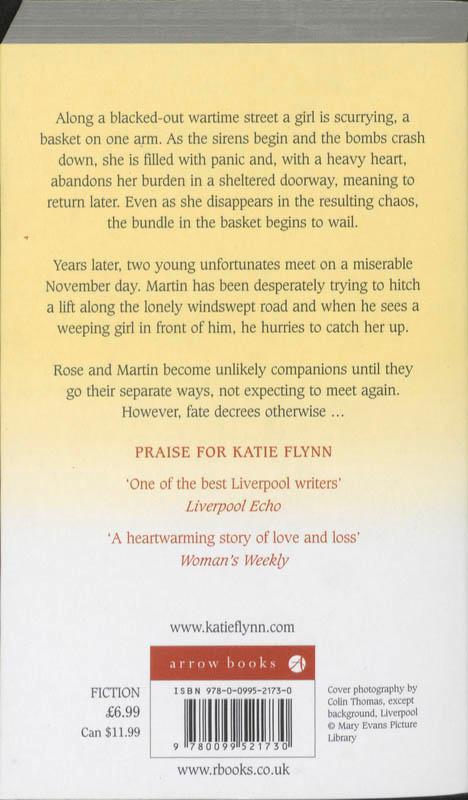 Along a blacked-out wartime street a girl is scurrying, a basket on one arm. As the sirens begin and the bombs crash down, she is filled with panic and, with a heavy heart, abandons her burden in a sheltered doorway, meaning to return later. Even as she disappears in the resulting chaos, the bundle in the basket begins to wail.

Years later, two young unfortunates meet on a miserable November day. Martin has been desperately trying to hitch a lift along the lonely windswept road and when he sees a weeping girl in front of him, he hurries to catch her up.

Rose and Martin become unlikely companions until they go their separate ways, not expecting to meet again. However, fate decrees otherwise ...

PRAISE FOR KATIE FLYNN

'One of the best Liverpool writers'
Liverpool Echo

'A heartwarming story of love and loss'
Woman's Weekly

www.katieflynn.com

arrow books

FICTION
£6.99
Can $11.99

ISBN 978-0-0995-2173-0

9 780099 521730

Cover photography by Colin Thomas, except background, Liverpool © Mary Evans Picture Library

www.rbooks.co.uk